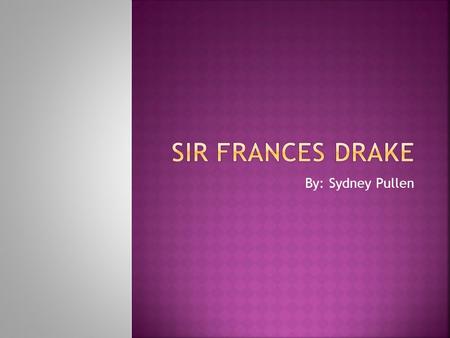 SIR FRANCES DRAKE

By: Sydney Pullen